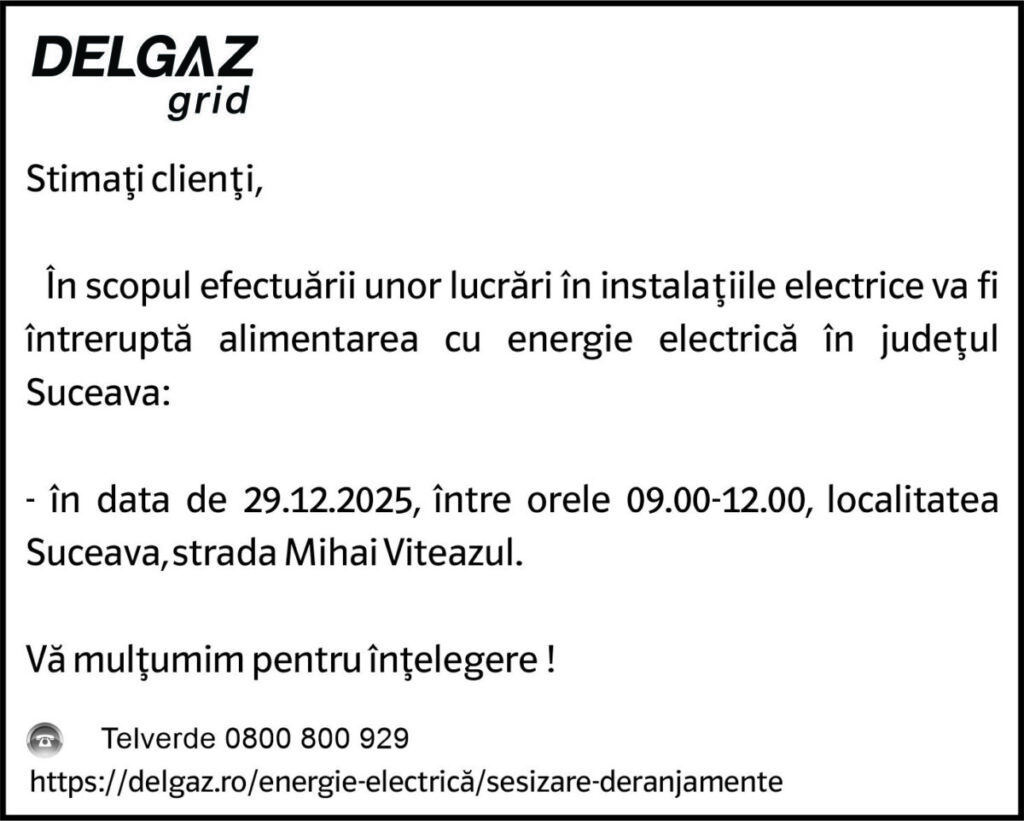 DELGAZ
grid

Stimaţi clienţi,

În scopul efectuării unor lucrări în instalaţiile electrice va fi întreruptă alimentarea cu energie electrică în judeţul Suceava:

- în data de 29.12.2025, între orele 09.00-12.00, localitatea Suceava,strada Mihai Viteazul.

Vă mulţumim pentru înţelegere !

Telverde 0800 800 929
https://delgaz.ro/energie-electrică/sesizare-deranjamente